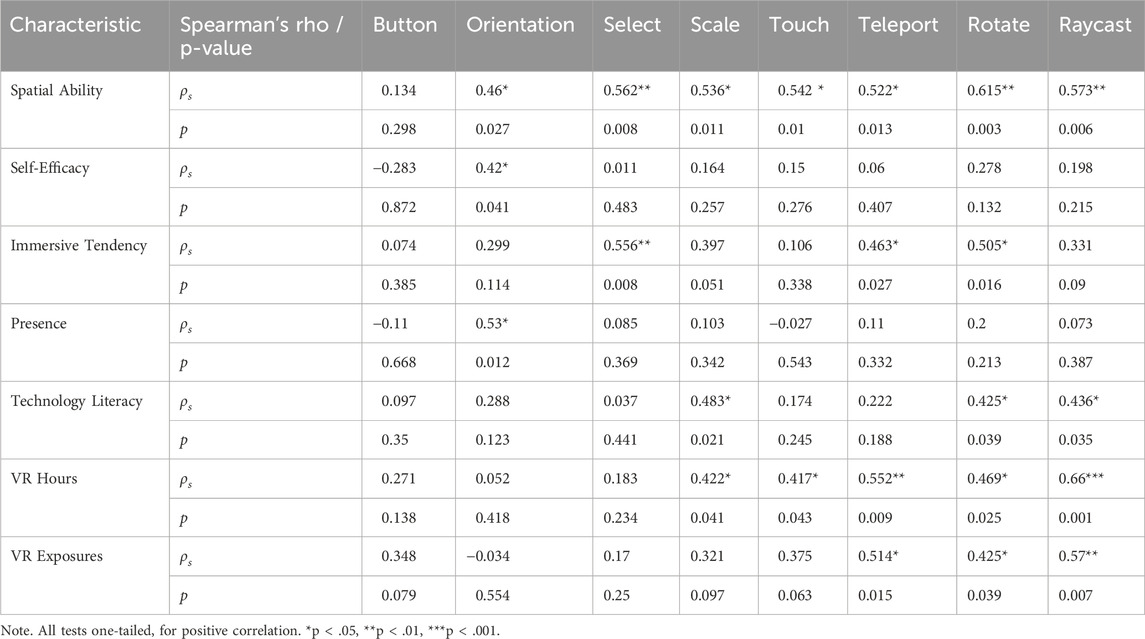 | Characteristic | Spearman's rho / p-value | Button | Orientation | Select | Scale | Touch | Teleport | Rotate | Raycast |
|---|---|---|---|---|---|---|---|---|---|
| Spatial Ability | $\rho_s$ | 0.134 | 0.46* | 0.562** | 0.536* | 0.542 * | 0.522* | 0.615** | 0.573** |
| | $p$ | 0.298 | 0.027 | 0.008 | 0.011 | 0.01 | 0.013 | 0.003 | 0.006 |
| Self-Efficacy | $\rho_s$ | −0.283 | 0.42* | 0.011 | 0.164 | 0.15 | 0.06 | 0.278 | 0.198 |
| | $p$ | 0.872 | 0.041 | 0.483 | 0.257 | 0.276 | 0.407 | 0.132 | 0.215 |
| Immersive Tendency | $\rho_s$ | 0.074 | 0.299 | 0.556** | 0.397 | 0.106 | 0.463* | 0.505* | 0.331 |
| | $p$ | 0.385 | 0.114 | 0.008 | 0.051 | 0.338 | 0.027 | 0.016 | 0.09 |
| Presence | $\rho_s$ | −0.11 | 0.53* | 0.085 | 0.103 | −0.027 | 0.11 | 0.2 | 0.073 |
| | $p$ | 0.668 | 0.012 | 0.369 | 0.342 | 0.543 | 0.332 | 0.213 | 0.387 |
| Technology Literacy | $\rho_s$ | 0.097 | 0.288 | 0.037 | 0.483* | 0.174 | 0.222 | 0.425* | 0.436* |
| | $p$ | 0.35 | 0.123 | 0.441 | 0.021 | 0.245 | 0.188 | 0.039 | 0.035 |
| VR Hours | $\rho_s$ | 0.271 | 0.052 | 0.183 | 0.422* | 0.417* | 0.552** | 0.469* | 0.66*** |
| | $p$ | 0.138 | 0.418 | 0.234 | 0.041 | 0.043 | 0.009 | 0.025 | 0.001 |
| VR Exposures | $\rho_s$ | 0.348 | −0.034 | 0.17 | 0.321 | 0.375 | 0.514* | 0.425* | 0.57** |
| | $p$ | 0.079 | 0.554 | 0.25 | 0.097 | 0.063 | 0.015 | 0.039 | 0.007 |

Note. All tests one-tailed, for positive correlation. *p < .05, **p < .01, ***p < .001.